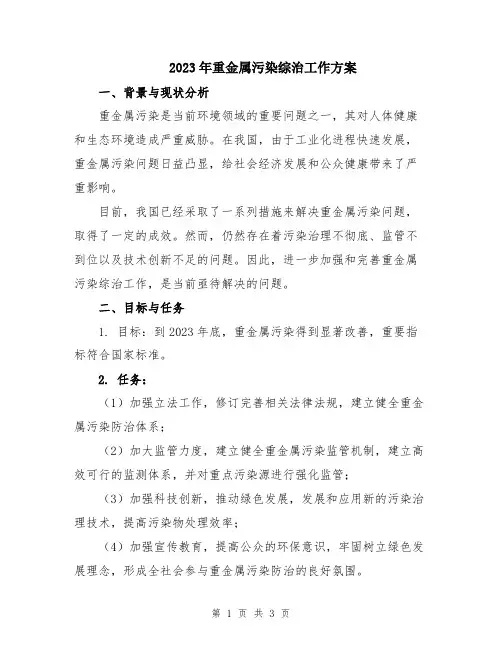 2023年重金属污染综治工作方案

一、背景与现状分析

重金属污染是当前环境领域的重要问题之一，其对人体健康和生态环境造成严重威胁。在我国，由于工业化进程快速发展，重金属污染问题日益凸显，给社会经济发展和公众健康带来了严重影响。

目前，我国已经采取了一系列措施来解决重金属污染问题，取得了一定的成效。然而，仍然存在着污染治理不彻底、监管不到位以及技术创新不足的问题。因此，进一步加强和完善重金属污染综治工作，是当前亟待解决的问题。

二、目标与任务

1. 目标：到2023年底，重金属污染得到显著改善，重要指标符合国家标准。

2. 任务：

（1）加强立法工作，修订完善相关法律法规，建立健全重金属污染防治体系；

（2）加大监管力度，建立健全重金属污染监管机制，建立高效可行的监测体系，并对重点污染源进行强化监管；

（3）加强科技创新，推动绿色发展，发展和应用新的污染治理技术，提高污染物处理效率；

（4）加强宣传教育，提高公众的环保意识，牢固树立绿色发展理念，形成全社会参与重金属污染防治的良好氛围。

第 1 页 共 3 页